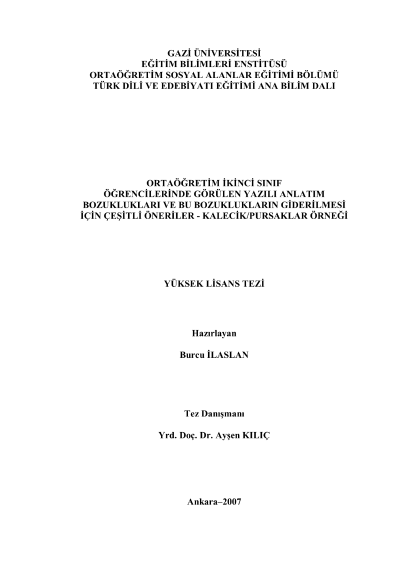 GAZİ ÜNİVERSİTESİ
EĞİTİM BİLİMLERİ ENSTİTÜSÜ
ORTAÖĞRETİM SOSYAL ALANLAR EĞİTİMİ BÖLÜMÜ
TÜRK DİLİ VE EDEBİYATI EĞİTİMİ ANA BİLİM DALI

ORTAÖĞRETİM İKİNCİ SINIF ÖĞRENCİLERİNDE GÖRÜLEN YAZILI ANLATIM BOZUKLUKLARI VE BU BOZUKLUKLARIN GİDERİLMESİ İÇİN ÇEŞİTLİ ÖNERİLER - KALECİK/PURSAKLAR ÖRNEĞİ

YÜKSEK LİSANS TEZİ

Hazırlayan

Burcu İLASLAN

Tez Danışmanı

Yrd. Doç. Dr. Ayşen KILIÇ

Ankara–2007